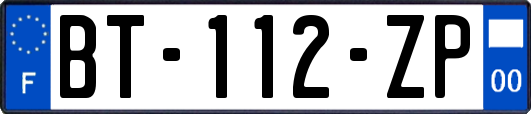 F
BT-112-ZP
00